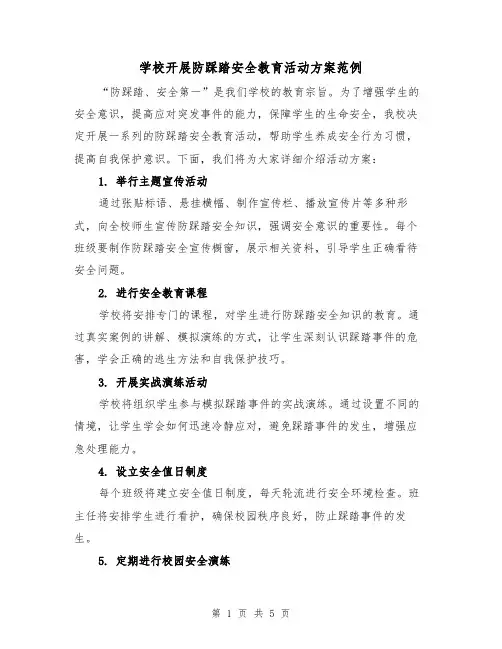 学校开展防踩踏安全教育活动方案范例

“防踩踏、安全第一”是我们学校的教育宗旨。为了增强学生的安全意识，提高应对突发事件的能力，保障学生的生命安全，我校决定开展一系列的防踩踏安全教育活动，帮助学生养成安全行为习惯，提高自我保护意识。下面，我们将为大家详细介绍活动方案：

1. 举行主题宣传活动

通过张贴标语、悬挂横幅、制作宣传栏、播放宣传片等多种形式，向全校师生宣传防踩踏安全知识，强调安全意识的重要性。每个班级要制作防踩踏安全宣传橱窗，展示相关资料，引导学生正确看待安全问题。

2. 进行安全教育课程

学校将安排专门的课程，对学生进行防踩踏安全知识的教育。通过真实案例的讲解、模拟演练的方式，让学生深刻认识踩踏事件的危害，学会正确的逃生方法和自我保护技巧。

3. 开展实战演练活动

学校将组织学生参与模拟踩踏事件的实战演练。通过设置不同的情境，让学生学会如何迅速冷静应对，避免踩踏事件的发生，增强应急处理能力。

4. 设立安全值日制度

每个班级将建立安全值日制度，每天轮流进行安全环境检查。班主任将安排学生进行看护，确保校园秩序良好，防止踩踏事件的发生。

5. 定期进行校园安全演练

第 1 页 共 5 页